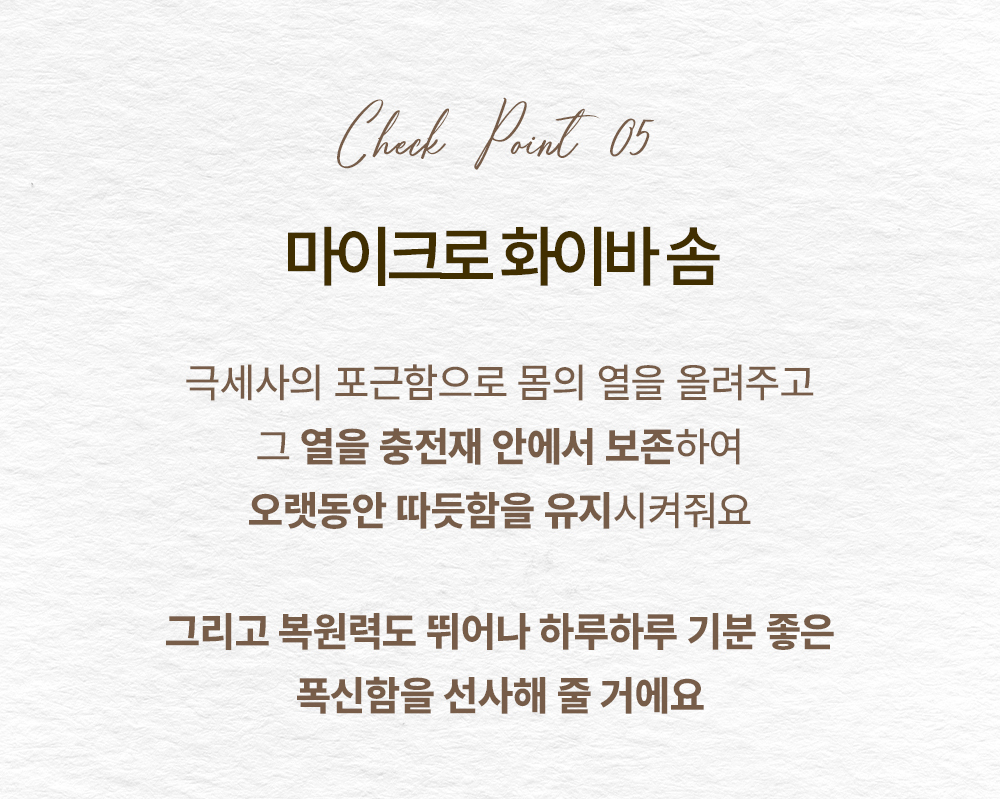 Check Point 05

마이크로 화이바 솜

극세사의 포근함으로 몸의 열을 올려주고
그 열을 충전재 안에서 보존하여
오랫동안 따듯함을 유지시켜줘요

그리고 복원력도 뛰어나 하루하루 기분 좋은
폭신함을 선사해 줄 거에요